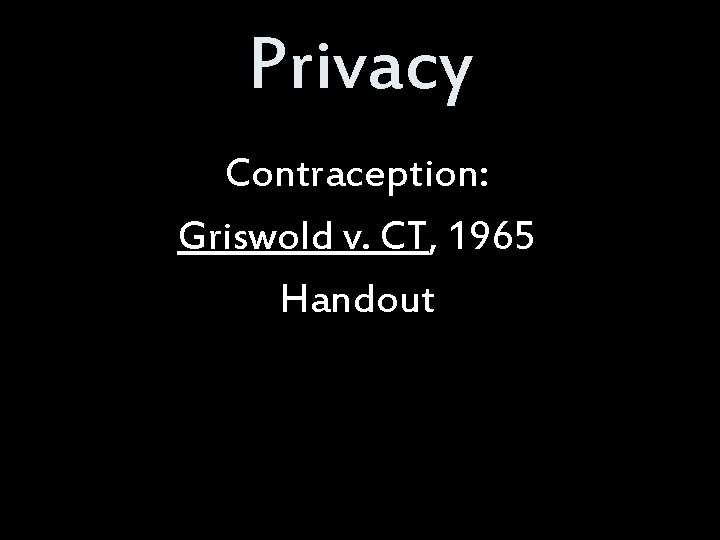 Privacy

Contraception:

Griswold v. CT, 1965

Handout